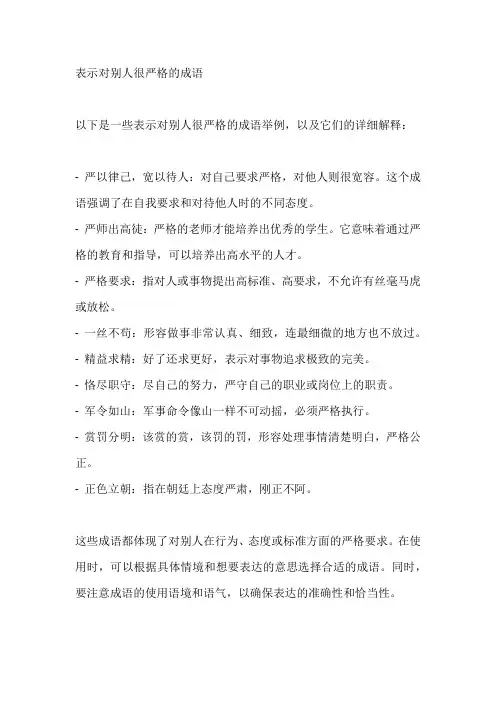 表示对别人很严格的成语

以下是一些表示对别人很严格的成语举例，以及它们的详细解释：

- 严以律己，宽以待人：对自己要求严格，对他人则很宽容。这个成语强调了在自我要求和对待他人时的不同态度。
- 严师出高徒：严格的老师才能培养出优秀的学生。它意味着通过严格的教育和指导，可以培养出高水平的人才。
- 严格要求：指对人或事物提出高标准、高要求，不允许有丝毫马虎或放松。
- 一丝不苟：形容做事非常认真、细致，连最细微的地方也不放过。
- 精益求精：好了还求更好，表示对事物追求极致的完美。
- 恪尽职守：尽自己的努力，严守自己的职业或岗位上的职责。
- 军令如山：军事命令像山一样不可动摇，必须严格执行。
- 赏罚分明：该赏的赏，该罚的罚，形容处理事情清楚明白，严格公正。
- 正色立朝：指在朝廷上态度严肃，刚正不阿。

这些成语都体现了对别人在行为、态度或标准方面的严格要求。在使用时，可以根据具体情境和想要表达的意思选择合适的成语。同时，要注意成语的使用语境和语气，以确保表达的准确性和恰当性。